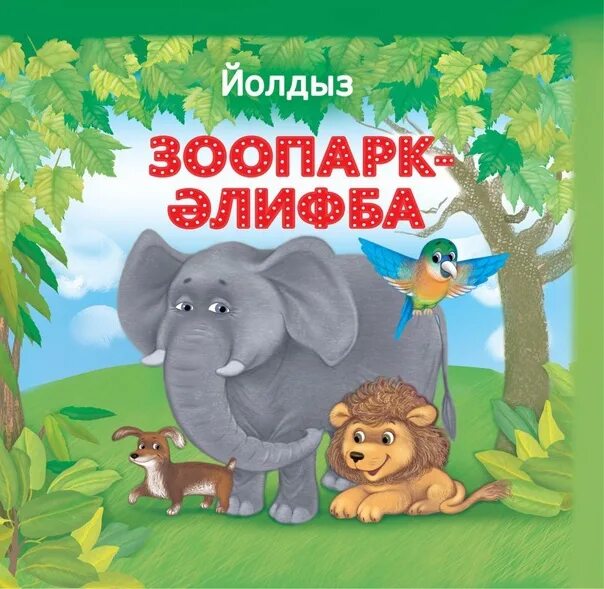 Йолдыз

ЗООПАРК-ӘЛИФБА